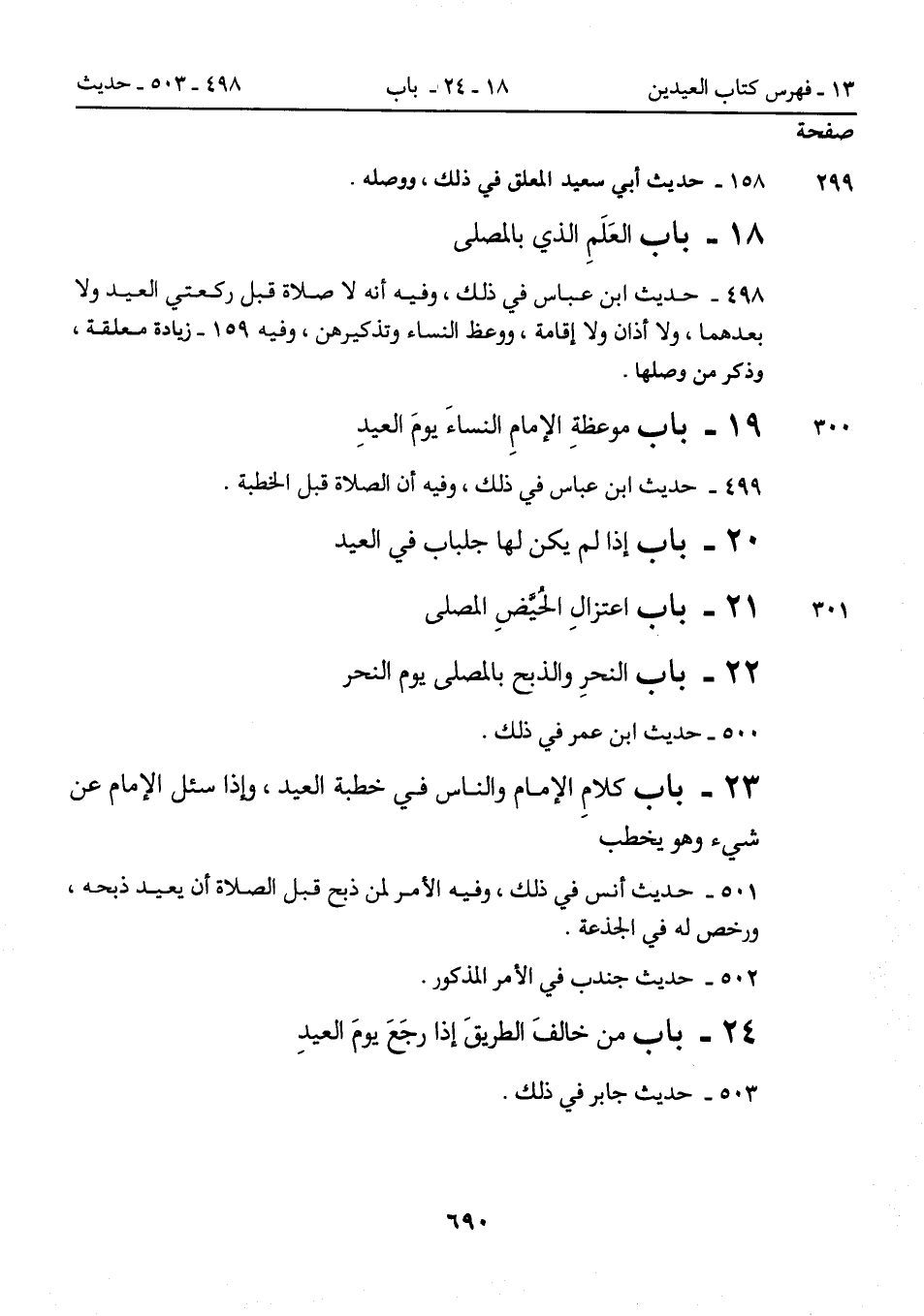 ١٣ ـ فهرس كتاب العيدين    ١٨ ـ ٢٤ ـ باب    ٤٩٨ ـ ٥٠٣ ـ حديث

صفحة

٢٩٩    ١٥٨ ـ حديث أبي سعيد المعلق في ذلك ، ووصله .

١٨ ـ باب العَلَمِ الذي بالمصلى

٤٩٨ ـ حديث ابن عباس في ذلك ، وفيه أنه لا صلاة قبل ركعتي العيد ولا بعدهما ، ولا أذان ولا إقامة ، ووعظ النساء وتذكيرهن ، وفيه ١٥٩ ـ زيادة معلقة ، وذكر من وصلها .

٣٠٠    ١٩ ـ باب موعظةِ الإمامِ النساءَ يومَ العيدِ

٤٩٩ ـ حديث ابن عباس في ذلك ، وفيه أن الصلاة قبل الخطبة .

٢٠ ـ باب إذا لم يكن لها جلباب في العيد

٣٠١    ٢١ ـ باب اعتزالِ الحُيَّضِ المصلى

٢٢ ـ باب النحرِ والذبح بالمصلى يوم النحر

٥٠٠ ـ حديث ابن عمر في ذلك .

٢٣ ـ باب كلامِ الإمام والناس في خطبة العيد ، وإذا سئل الإمام عن شيء وهو يخطب

٥٠١ ـ حديث أنس في ذلك ، وفيه الأمر لمن ذبح قبل الصلاة أن يعيد ذبحه ، ورخص له في الجذعة .

٥٠٢ ـ حديث جندب في الأمر المذكور .

٢٤ ـ باب من خالفَ الطريقَ إذا رجَعَ يومَ العيدِ

٥٠٣ ـ حديث جابر في ذلك .

٦٩٠